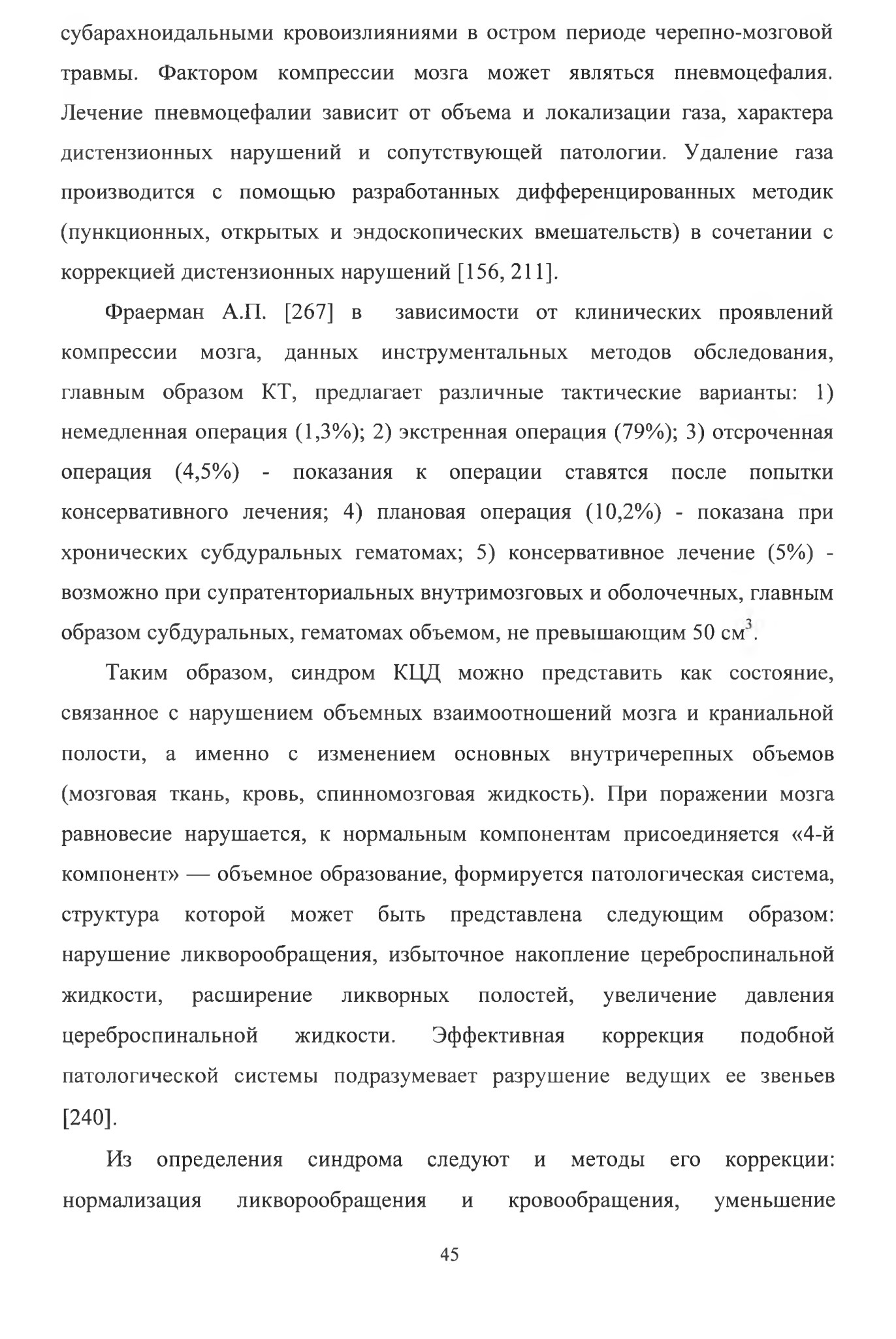 субарахноидальными кровоизлияниями в остром периоде черепно-мозговой травмы. Фактором компрессии мозга может являться пневмоцефалия. Лечение пневмоцефалии зависит от объема и локализации газа, характера дистензионных нарушений и сопутствующей патологии. Удаление газа производится с помощью разработанных дифференцированных методик (пункционных, открытых и эндоскопических вмешательств) в сочетании с коррекцией дистензионных нарушений [156, 211].

Фраерман А.П. [267] в зависимости от клинических проявлений компрессии мозга, данных инструментальных методов обследования, главным образом КТ, предлагает различные тактические варианты: 1) немедленная операция (1,3%); 2) экстренная операция (79%); 3) отсроченная операция (4,5%) - показания к операции ставятся после попытки консервативного лечения; 4) плановая операция (10,2%) - показана при хронических субдуральных гематомах; 5) консервативное лечение (5%) - возможно при супратенториальных внутримозговых и оболочечных, главным образом субдуральных, гематомах объемом, не превышающим 50 см$^3$.

Таким образом, синдром КЦД можно представить как состояние, связанное с нарушением объемных взаимоотношений мозга и краниальной полости, а именно с изменением основных внутричерепных объемов (мозговая ткань, кровь, спинномозговая жидкость). При поражении мозга равновесие нарушается, к нормальным компонентам присоединяется «4-й компонент» — объемное образование, формируется патологическая система, структура которой может быть представлена следующим образом: нарушение ликворообращения, избыточное накопление цереброспинальной жидкости, расширение ликворных полостей, увеличение давления цереброспинальной жидкости. Эффективная коррекция подобной патологической системы подразумевает разрушение ведущих ее звеньев [240].

Из определения синдрома следуют и методы его коррекции: нормализация ликворообращения и кровообращения, уменьшение

45